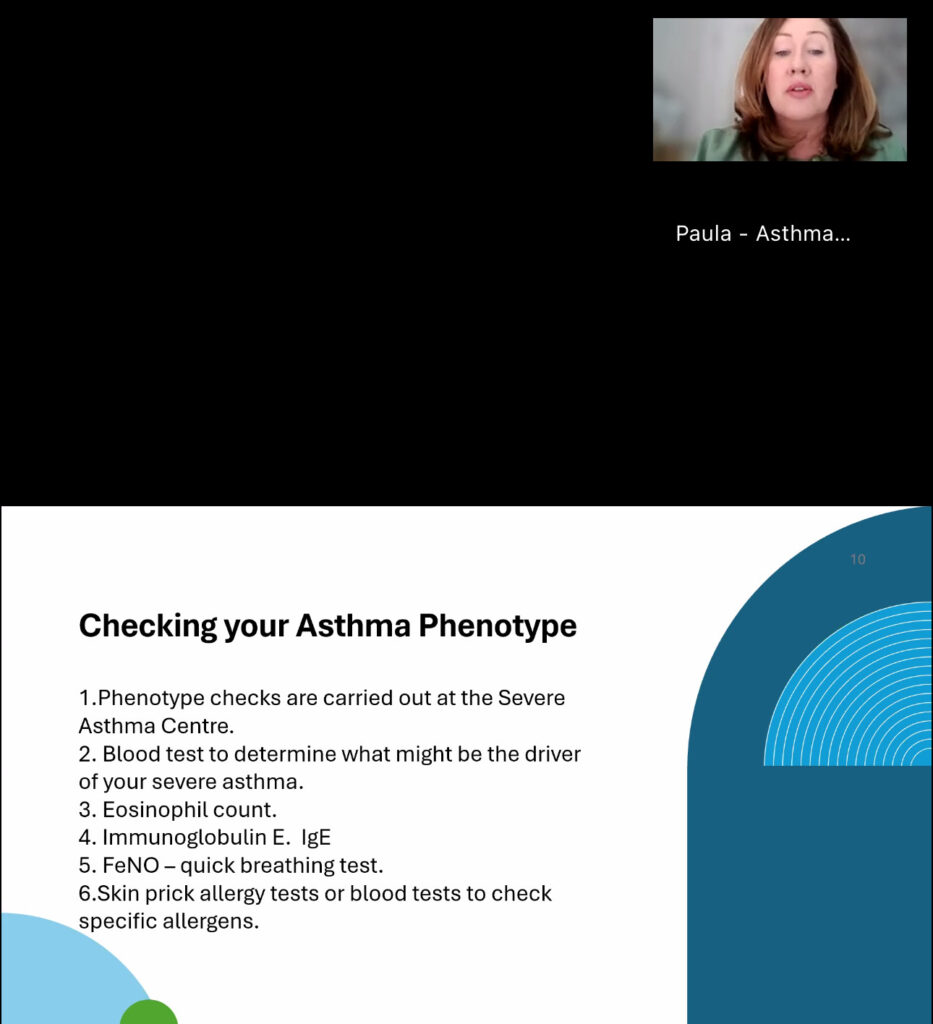 Paula - Asthma...

10

Checking your Asthma Phenotype

1.Phenotype checks are carried out at the Severe Asthma Centre.
2. Blood test to determine what might be the driver of your severe asthma.
3. Eosinophil count.
4. Immunoglobulin E. IgE
5. FeNO – quick breathing test.
6.Skin prick allergy tests or blood tests to check specific allergens.